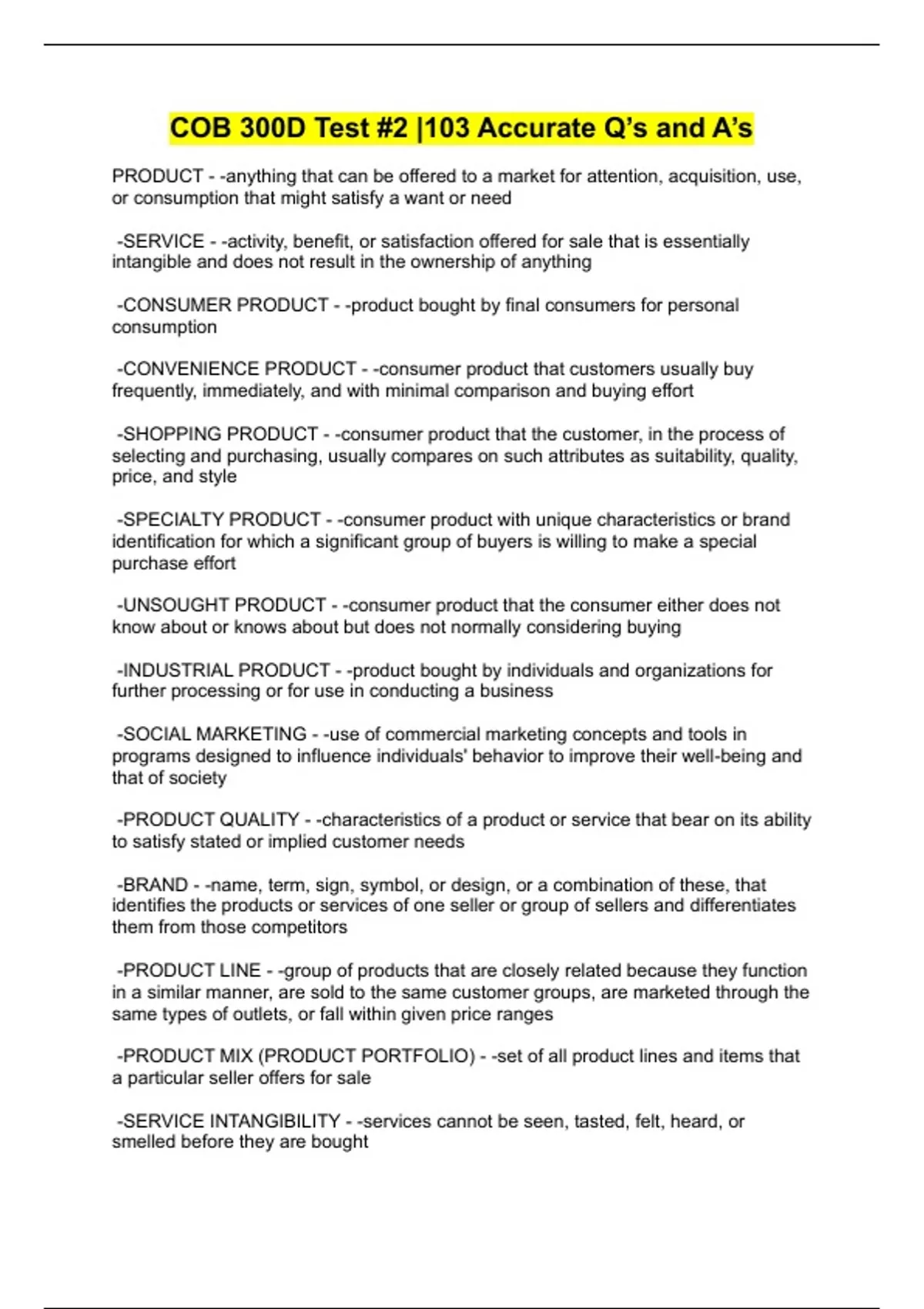 COB 300D Test #2 |103 Accurate Q's and A's

PRODUCT - -anything that can be offered to a market for attention, acquisition, use, or consumption that might satisfy a want or need

-SERVICE - -activity, benefit, or satisfaction offered for sale that is essentially intangible and does not result in the ownership of anything

-CONSUMER PRODUCT - -product bought by final consumers for personal consumption

-CONVENIENCE PRODUCT - -consumer product that customers usually buy frequently, immediately, and with minimal comparison and buying effort

-SHOPPING PRODUCT - -consumer product that the customer, in the process of selecting and purchasing, usually compares on such attributes as suitability, quality, price, and style

-SPECIALTY PRODUCT - -consumer product with unique characteristics or brand identification for which a significant group of buyers is willing to make a special purchase effort

-UNSOUGHT PRODUCT - -consumer product that the consumer either does not know about or knows about but does not normally considering buying

-INDUSTRIAL PRODUCT - -product bought by individuals and organizations for further processing or for use in conducting a business

-SOCIAL MARKETING - -use of commercial marketing concepts and tools in programs designed to influence individuals' behavior to improve their well-being and that of society

-PRODUCT QUALITY - -characteristics of a product or service that bear on its ability to satisfy stated or implied customer needs

-BRAND - -name, term, sign, symbol, or design, or a combination of these, that identifies the products or services of one seller or group of sellers and differentiates them from those competitors

-PRODUCT LINE - -group of products that are closely related because they function in a similar manner, are sold to the same customer groups, are marketed through the same types of outlets, or fall within given price ranges

-PRODUCT MIX (PRODUCT PORTFOLIO) - -set of all product lines and items that a particular seller offers for sale

-SERVICE INTANGIBILITY - -services cannot be seen, tasted, felt, heard, or smelled before they are bought